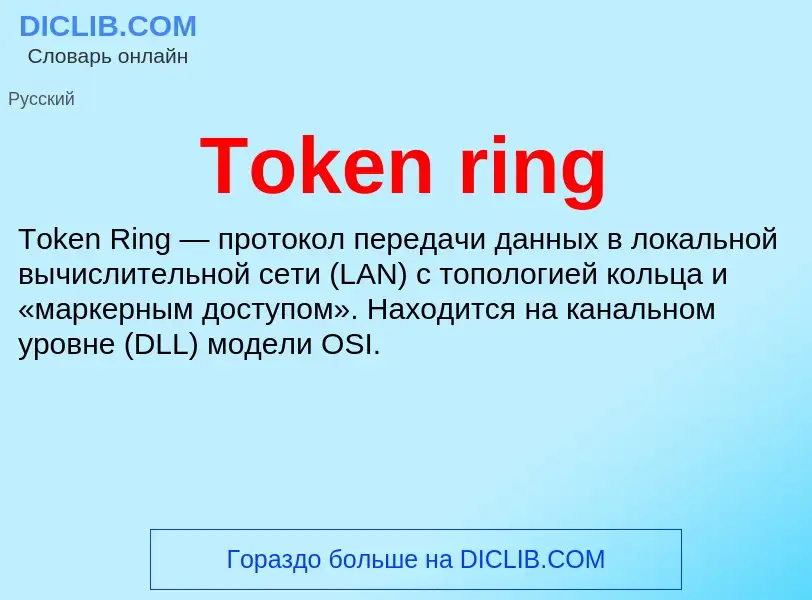 DICLIB.COM
Словарь онлайн

Русский

Token ring

Token Ring — протокол передачи данных в локальной вычислительной сети (LAN) с топологией кольца и «маркерным доступом». Находится на канальном уровне (DLL) модели OSI.

Гораздо больше на DICLIB.COM